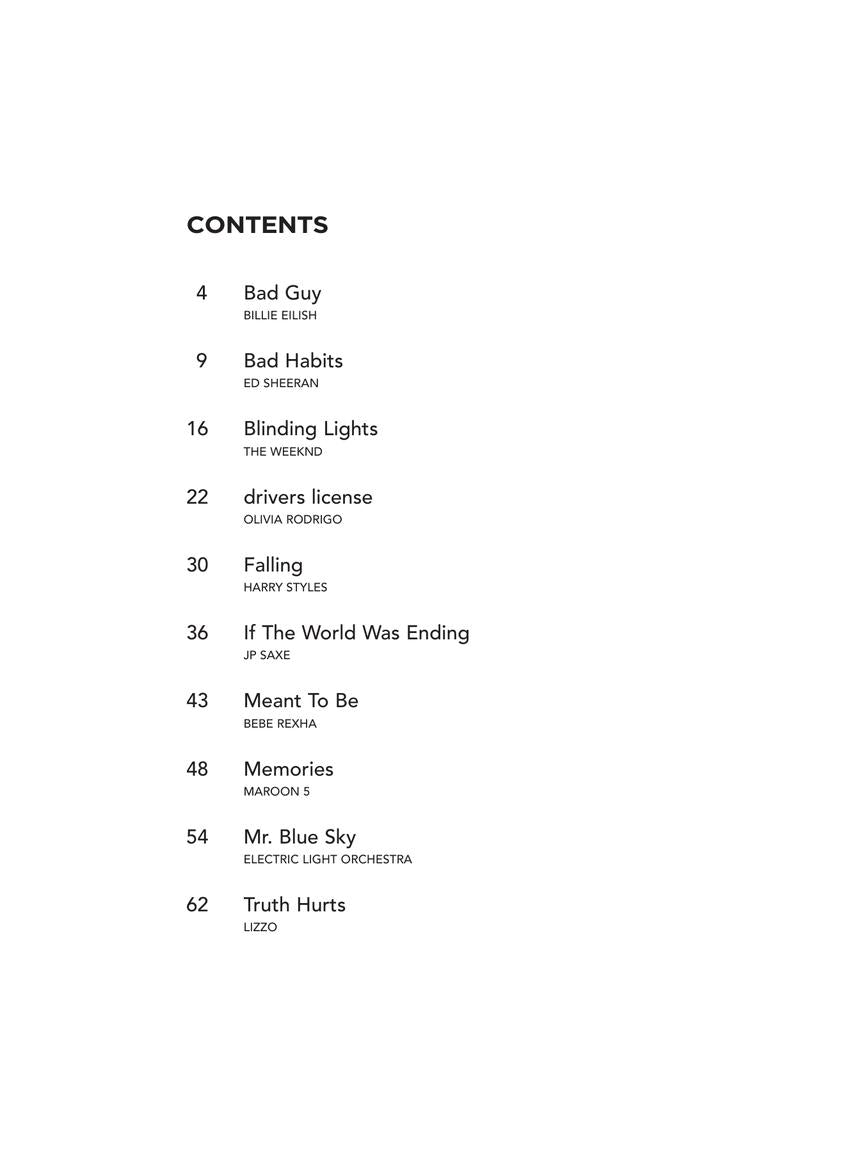 CONTENTS

4 Bad Guy
BILLIE EILISH

9 Bad Habits
ED SHEERAN

16 Blinding Lights
THE WEEKND

22 drivers license
OLIVIA RODRIGO

30 Falling
HARRY STYLES

36 If The World Was Ending
JP SAXE

43 Meant To Be
BEBE REXHA

48 Memories
MAROON 5

54 Mr. Blue Sky
ELECTRIC LIGHT ORCHESTRA

62 Truth Hurts
LIZZO